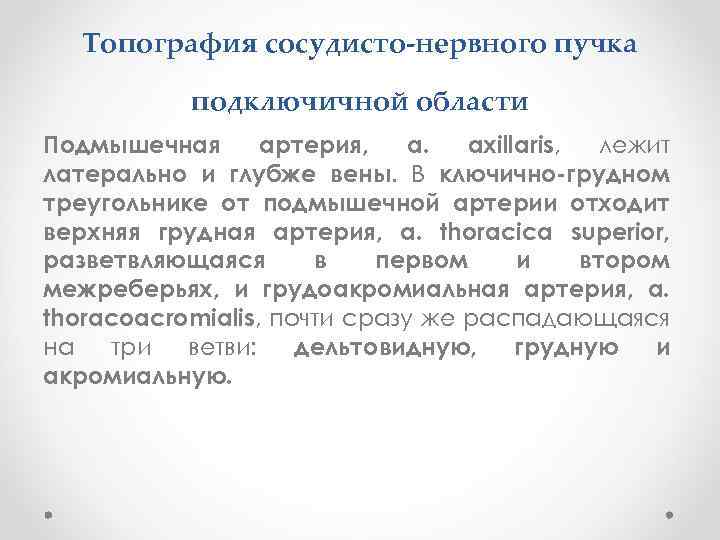 Топография сосудисто-нервного пучка

подключичной области

Подмышечная артерия, a. axillaris, лежит латерально и глубже вены. В ключично-грудном треугольнике от подмышечной артерии отходит верхняя грудная артерия, a. thoracica superior, разветвляющаяся в первом и втором межреберьях, и грудоакромиальная артерия, a. thoracoacromialis, почти сразу же распадающаяся на три ветви: дельтовидную, грудную и акромиальную.